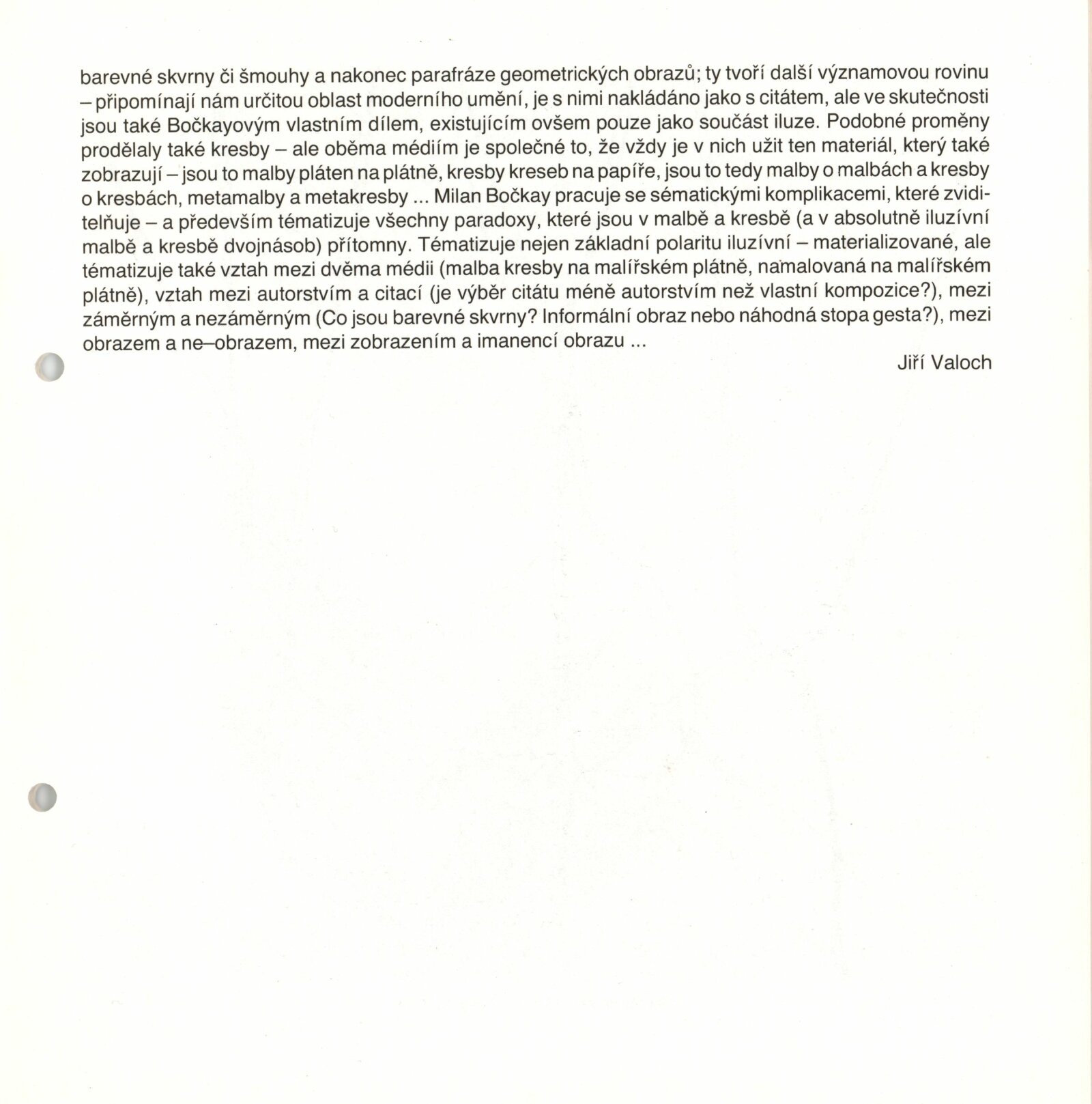 barevné skvrny či šmouhy a nakonec parafráze geometrických obrazů; ty tvoří další významovou rovinu – připomínají nám určitou oblast moderního umění, je s nimi nakládáno jako s citátem, ale ve skutečnosti jsou také Bočkayovým vlastním dílem, existujícím ovšem pouze jako součást iluze. Podobné proměny prodělaly také kresby – ale oběma médiím je společné to, že vždy je v nich užit ten materiál, který také zobrazují – jsou to malby pláten na plátně, kresby kreseb na papíře, jsou to tedy malby o malbách a kresby o kresbách, metamalby a metakresby ... Milan Bočkay pracuje se sématickými komplikacemi, které zviditelňuje – a především tématizuje všechny paradoxy, které jsou v malbě a kresbě (a v absolutně iluzívní malbě a kresbě dvojnásob) přítomny. Tématizuje nejen základní polaritu iluzívní – materializované, ale tématizuje také vztah mezi dvěma médii (malba kresby na malířském plátně, namalovaná na malířském plátně), vztah mezi autorstvím a citací (je výběr citátu méně autorstvím než vlastní kompozice?), mezi záměrným a nezáměrným (Co jsou barevné skvrny? Informální obraz nebo náhodná stopa gesta?), mezi obrazem a ne–obrazem, mezi zobrazením a imanencí obrazu ...

Jiří Valoch